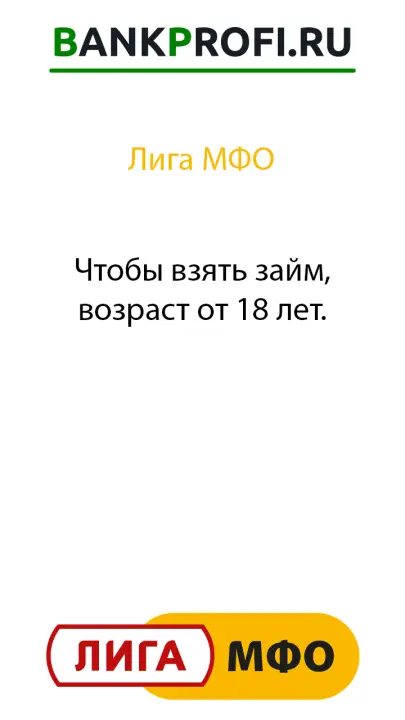 BANKPROFI.RU

Лига МФО

Чтобы взять займ, возраст от 18 лет.

ЛИГА МФО